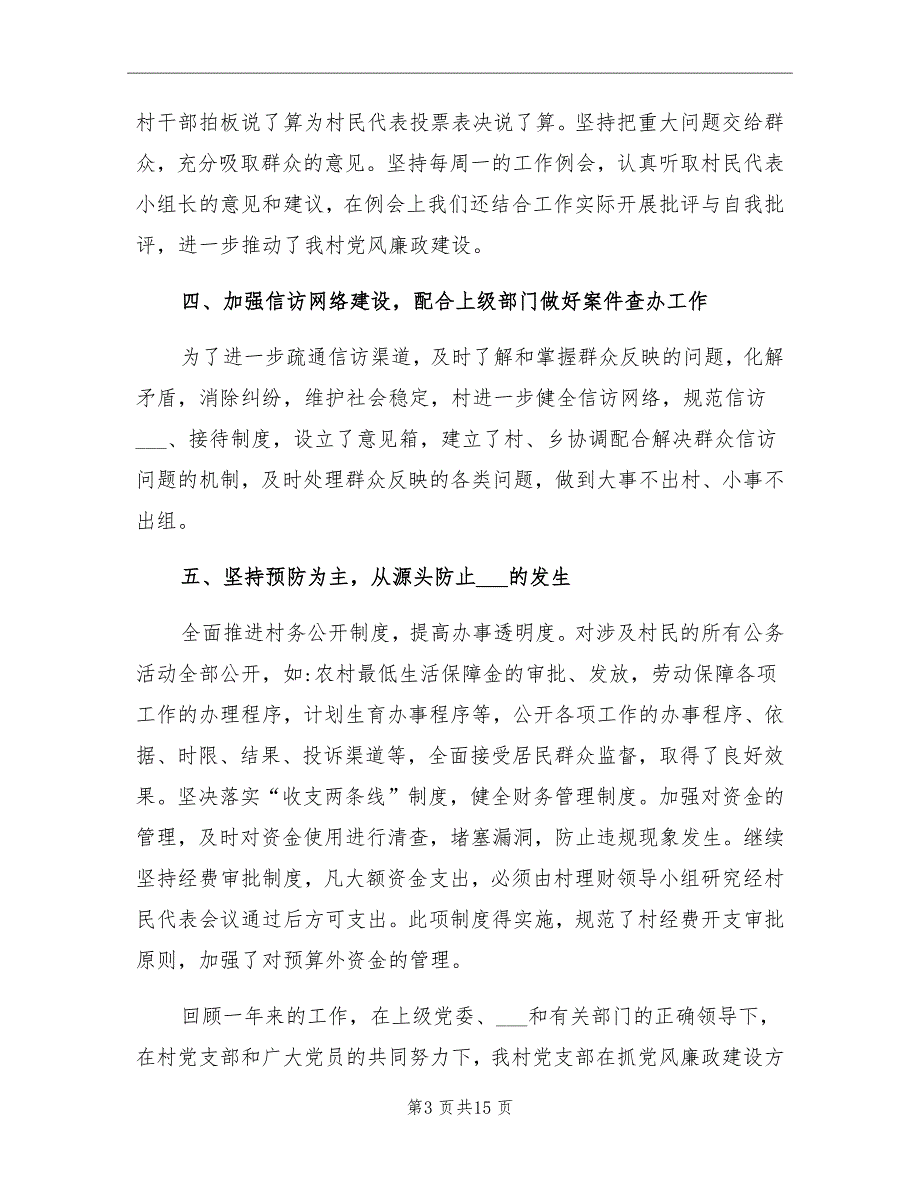 村干部拍板说了算为村民代表投票表决说了算。坚持把重大问题交给群众，充分吸取群众的意见。坚持每周一的工作例会，认真听取村民代表小组长的意见和建议，在例会上我们还结合工作实际开展批评与自我批评，进一步推动了我村党风廉政建设。

四、加强信访网络建设，配合上级部门做好案件查办工作

为了进一步疏通信访渠道，及时了解和掌握群众反映的问题，化解矛盾，消除纠纷，维护社会稳定，村进一步健全信访网络，规范信访___、接待制度，设立了意见箱，建立了村、乡协调配合解决群众信访问题的机制，及时处理群众反映的各类问题，做到大事不出村、小事不出组。

五、坚持预防为主，从源头防止___的发生

全面推进村务公开制度，提高办事透明度。对涉及村民的所有公务活动全部公开，如:农村最低生活保障金的审批、发放，劳动保障各项工作的办理程序，计划生育办事程序等，公开各项工作的办事程序、依据、时限、结果、投诉渠道等，全面接受居民群众监督，取得了良好效果。坚决落实“收支两条线”制度，健全财务管理制度。加强对资金的管理，及时对资金使用进行清查，堵塞漏洞，防止违规现象发生。继续坚持经费审批制度，凡大额资金支出，必须由村理财领导小组研究经村民代表会议通过后方可支出。此项制度得实施，规范了村经费开支审批原则，加强了对预算外资金的管理。

回顾一年来的工作，在上级党委、___和有关部门的正确领导下，在村党支部和广大党员的共同努力下，我村党支部在抓党风廉政建设方

第3页共15页